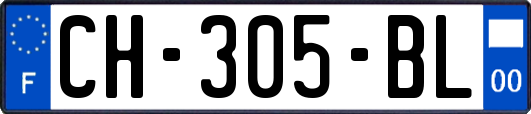 F

CH-305-BL

00